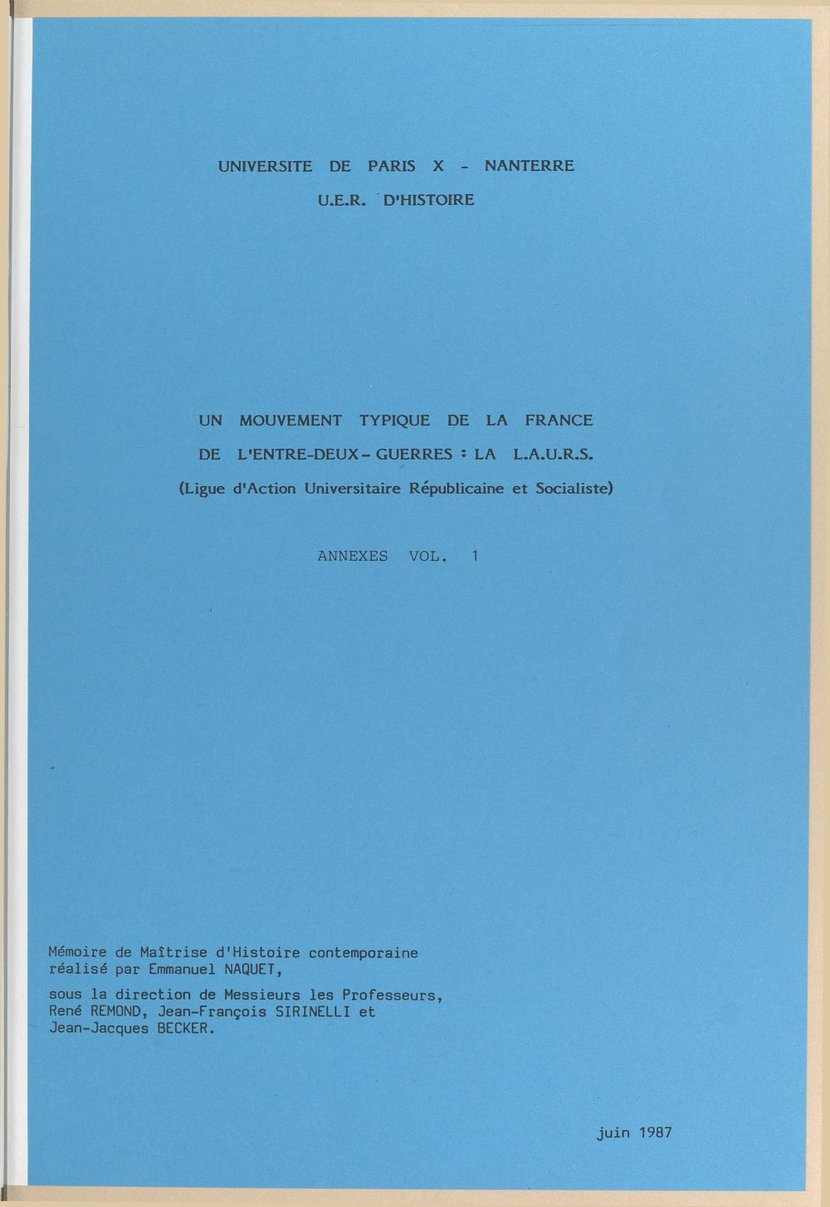 UNIVERSITE DE PARIS X - NANTERRE

U.E.R. D'HISTOIRE

UN MOUVEMENT TYPIQUE DE LA FRANCE DE L'ENTRE-DEUX-GUERRES : LA L.A.U.R.S.

(Ligue d'Action Universitaire Républicaine et Socialiste)

ANNEXES VOL. 1

Mémoire de Maîtrise d'Histoire contemporaine réalisé par Emmanuel NAQUET,

sous la direction de Messieurs les Professeurs, René REMOND, Jean-François SIRINELLI et Jean-Jacques BECKER.

juin 1987